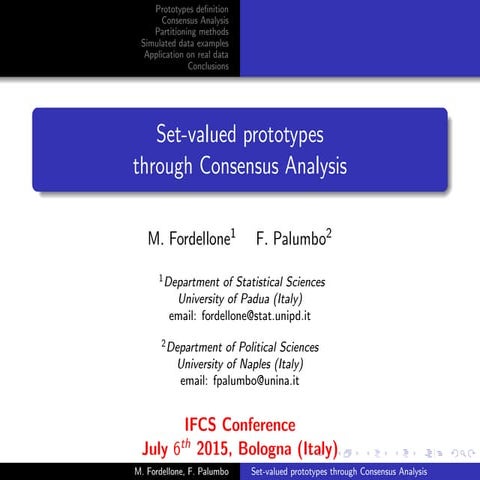 Prototypes definition
Consensus Analysis
Partitioning methods
Simulated data examples
Application on real data
Conclusions

Set-valued prototypes through Consensus Analysis

M. Fordellone$^1$ F. Palumbo$^2$

$^1$Department of Statistical Sciences
University of Padua (Italy)
email: fordellone@stat.unipd.it

$^2$Department of Political Sciences
University of Naples (Italy)
email: fpalumbo@unina.it

IFCS Conference
July $6^{th}$ 2015, Bologna (Italy)

M. Fordellone, F. Palumbo Set-valued prototypes through Consensus Analysis